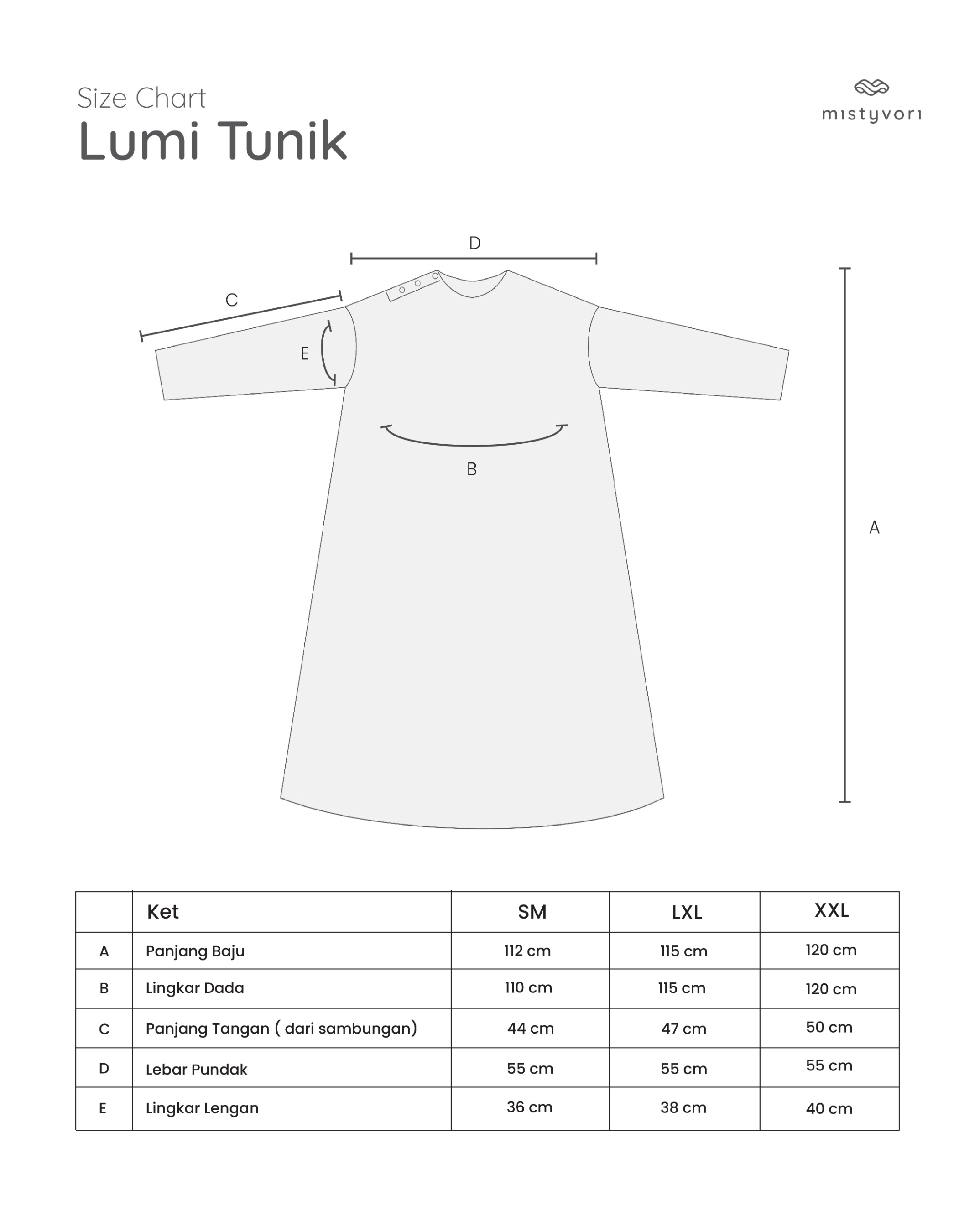 Size Chart
Lumi Tunik

mistyvori

D
C
E
B
A

| | Ket | SM | LXL | XXL |
|---|---|---|---|---|
| A | Panjang Baju | 112 cm | 115 cm | 120 cm |
| B | Lingkar Dada | 110 cm | 115 cm | 120 cm |
| C | Panjang Tangan ( dari sambungan) | 44 cm | 47 cm | 50 cm |
| D | Lebar Pundak | 55 cm | 55 cm | 55 cm |
| E | Lingkar Lengan | 36 cm | 38 cm | 40 cm |